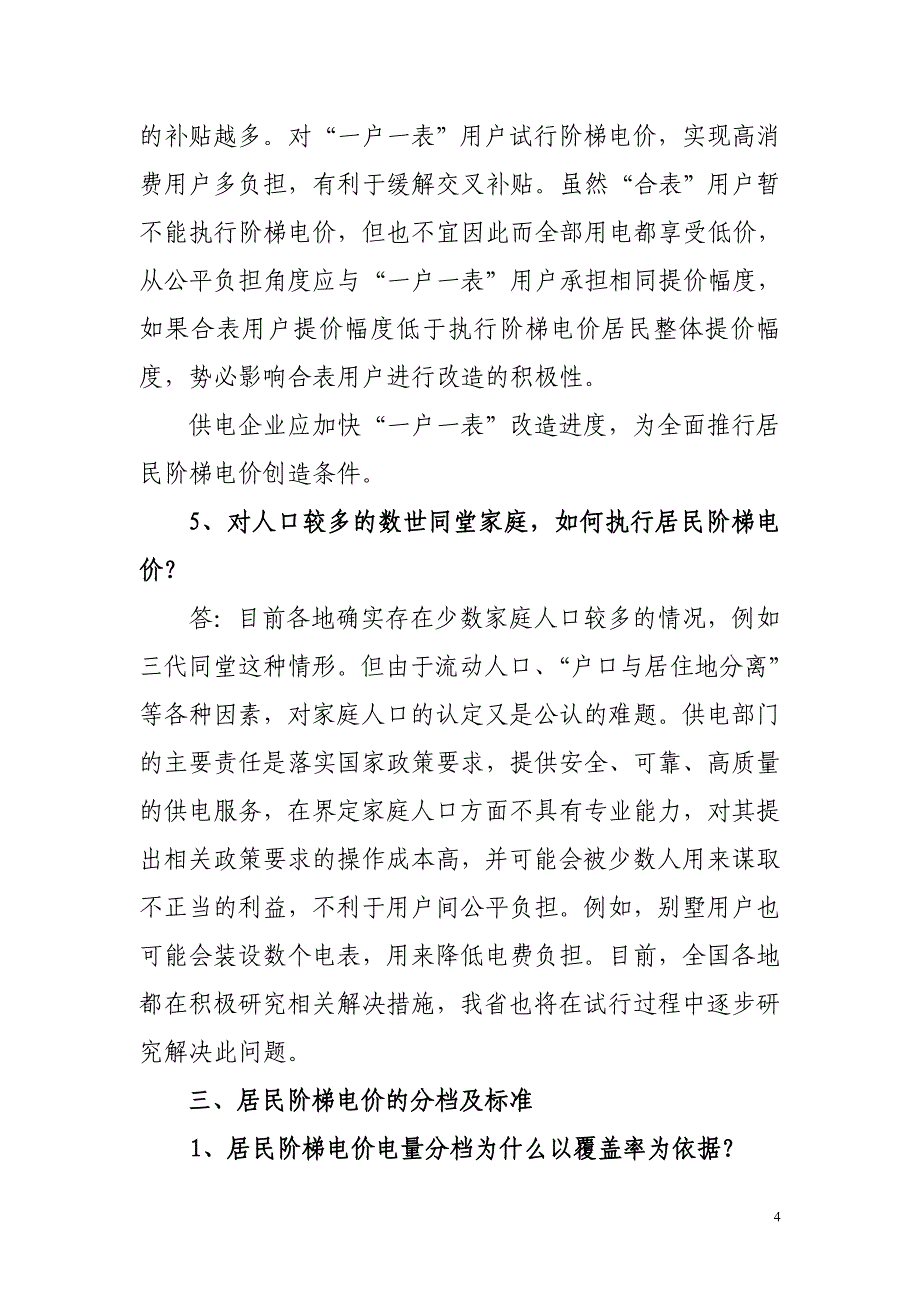 的补贴越多。对“一户一表”用户试行阶梯电价，实现高消费用户多负担，有利于缓解交叉补贴。虽然“合表”用户暂不能执行阶梯电价，但也不宜因此而全部用电都享受低价，从公平负担角度应与“一户一表”用户承担相同提价幅度，如果合表用户提价幅度低于执行阶梯电价居民整体提价幅度，势必影响合表用户进行改造的积极性。

供电企业应加快“一户一表”改造进度，为全面推行居民阶梯电价创造条件。

5、对人口较多的数世同堂家庭，如何执行居民阶梯电价？

答：目前各地确实存在少数家庭人口较多的情况，例如三代同堂这种情形。但由于流动人口、“户口与居住地分离”等各种因素，对家庭人口的认定又是公认的难题。供电部门的主要责任是落实国家政策要求，提供安全、可靠、高质量的供电服务，在界定家庭人口方面不具有专业能力，对其提出相关政策要求的操作成本高，并可能会被少数人用来谋取不正当的利益，不利于用户间公平负担。例如，别墅用户也可能会装设数个电表，用来降低电费负担。目前，全国各地都在积极研究相关解决措施，我省也将在试行过程中逐步研究解决此问题。

三、居民阶梯电价的分档及标准

1、居民阶梯电价电量分档为什么以覆盖率为依据？

4